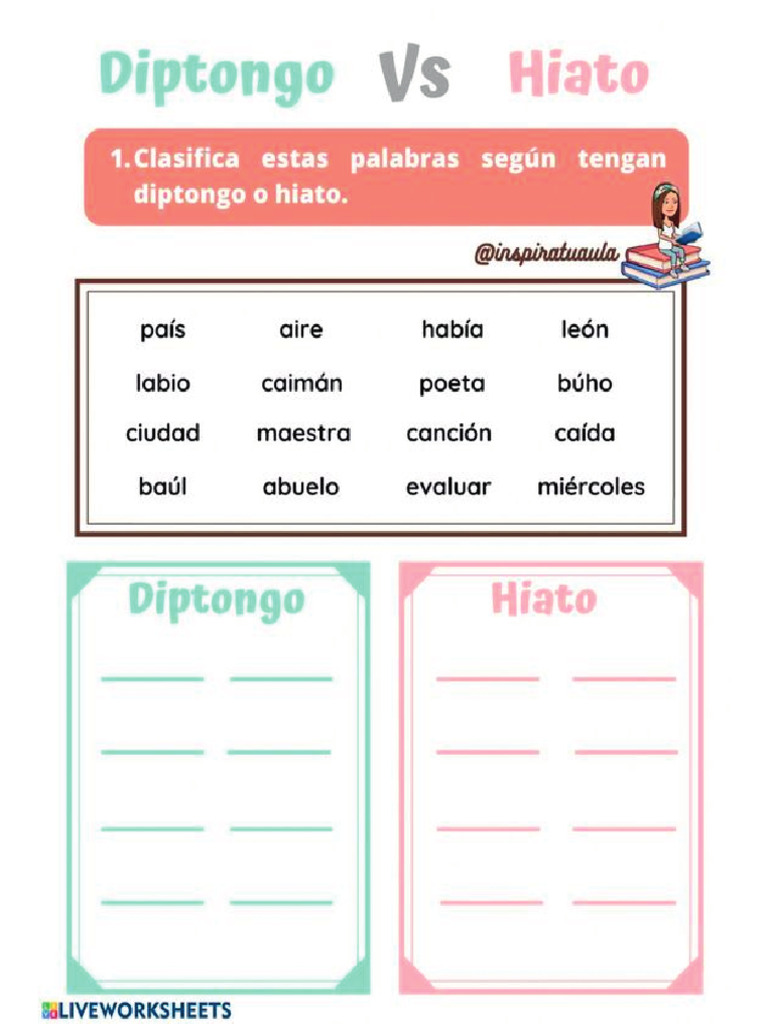 Diptongo Vs Hiato

1. Clasifica estas palabras según tengan diptongo o hiato.

@inspiratuaula

| país | aire | había | león |
|---|---|---|---|
| labio | caimán | poeta | búho |
| ciudad | maestra | canción | caída |
| baúl | abuelo | evaluar | miércoles |

Diptongo

Hiato

LIVEWORKSHEETS